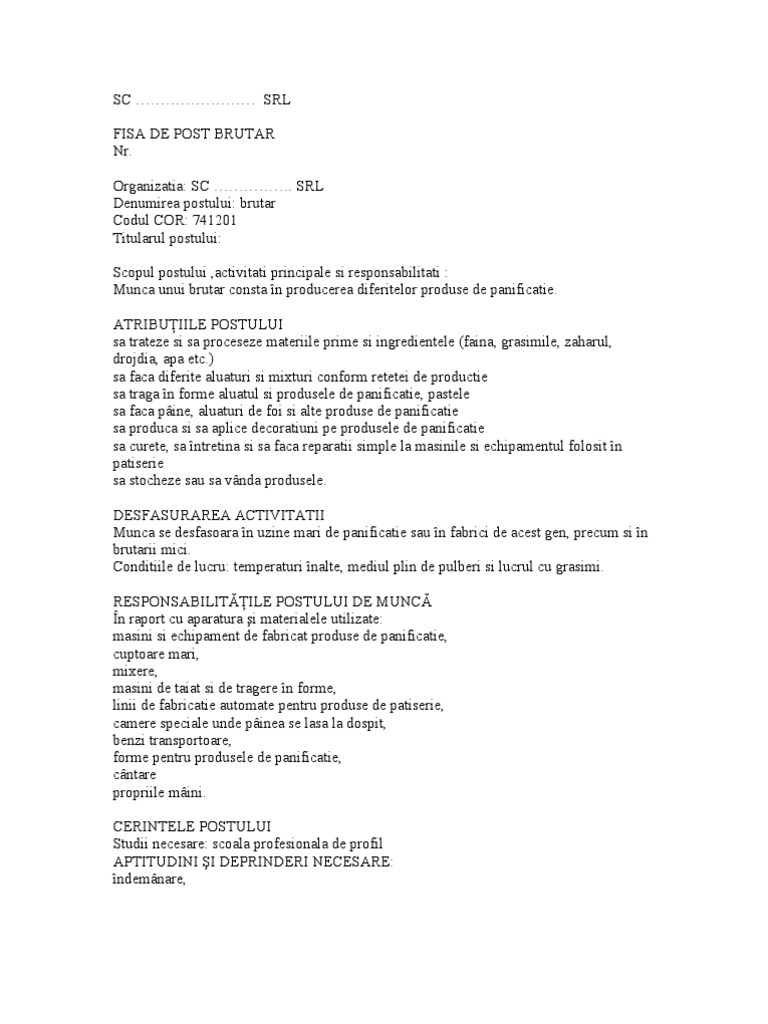 SC …………………… SRL

FISA DE POST BRUTAR
Nr.

Organizatia: SC ……………. SRL
Denumirea postului: brutar
Codul COR: 741201
Titularul postului:

Scopul postului ,activitati principale si responsabilitati :
Munca unui brutar consta în producerea diferitelor produse de panificatie.

ATRIBUȚIILE POSTULUI
sa trateze si sa proceseze materiile prime si ingredientele (faina, grasimile, zaharul, drojdia, apa etc.)
sa faca diferite aluaturi si mixturi conform retetei de productie
sa traga în forme aluatul si produsele de panificatie, pastele
sa faca pâine, aluaturi de foi si alte produse de panificatie
sa produca si sa aplice decoratiuni pe produsele de panificatie
sa curete, sa întretina si sa faca reparatii simple la masinile si echipamentul folosit în patiserie
sa stocheze sau sa vânda produsele.

DESFASURAREA ACTIVITATII
Munca se desfasoara în uzine mari de panificatie sau în fabrici de acest gen, precum si în brutarii mici.
Conditiile de lucru: temperaturi înalte, mediul plin de pulberi si lucrul cu grasimi.

RESPONSABILITĂȚILE POSTULUI DE MUNCĂ
În raport cu aparatura și materialele utilizate:
masini si echipament de fabricat produse de panificatie,
cuptoare mari,
mixere,
masini de taiat si de tragere în forme,
linii de fabricatie automate pentru produse de patiserie,
camere speciale unde pâinea se lasa la dospit,
benzi transportoare,
forme pentru produsele de panificatie,
cântare
propriile mâini.

CERINTELE POSTULUI
Studii necesare: scoala profesionala de profil
APTITUDINI ȘI DEPRINDERI NECESARE:
îndemânare,